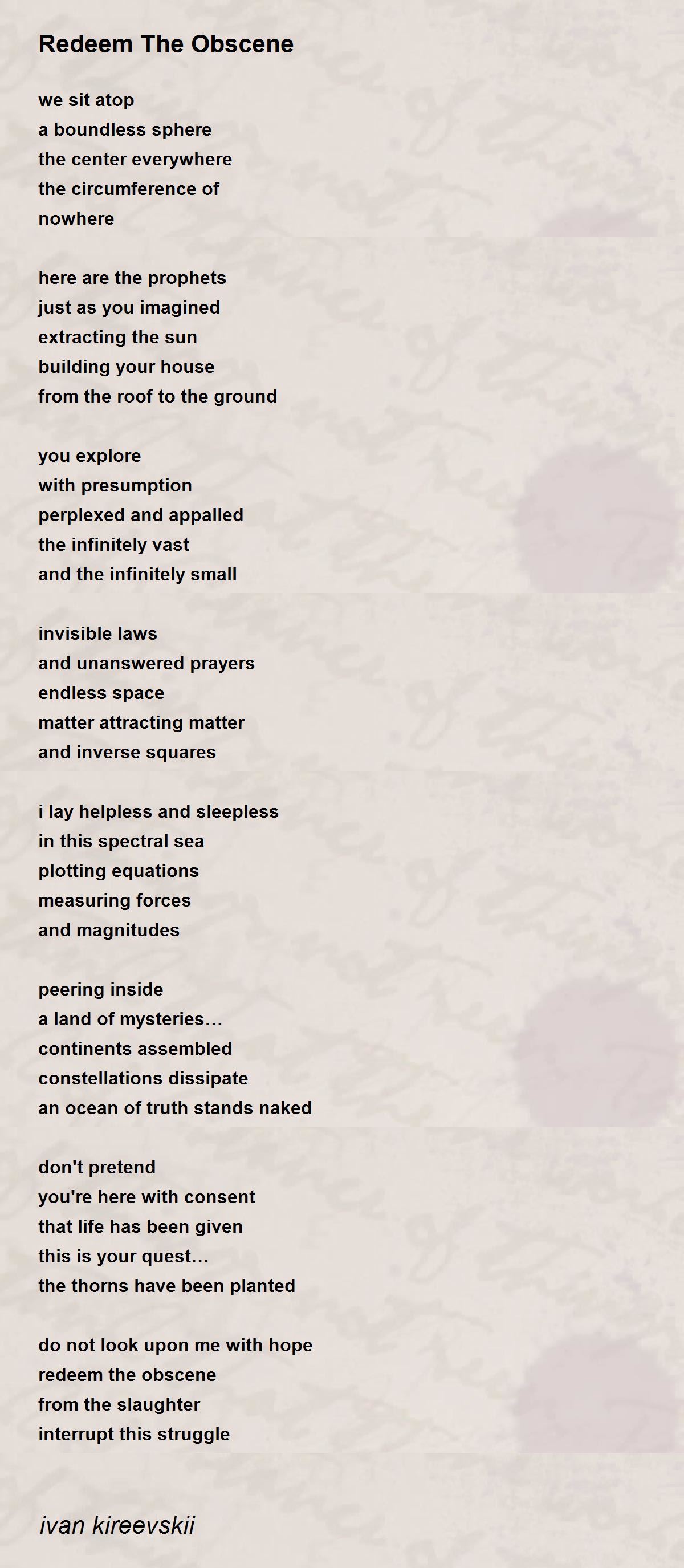 Redeem The Obscene

we sit atop
a boundless sphere
the center everywhere
the circumference of
nowhere

here are the prophets
just as you imagined
extracting the sun
building your house
from the roof to the ground

you explore
with presumption
perplexed and appalled
the infinitely vast
and the infinitely small

invisible laws
and unanswered prayers
endless space
matter attracting matter
and inverse squares

i lay helpless and sleepless
in this spectral sea
plotting equations
measuring forces
and magnitudes

peering inside
a land of mysteries…
continents assembled
constellations dissipate
an ocean of truth stands naked

don't pretend
you're here with consent
that life has been given
this is your quest…
the thorns have been planted

do not look upon me with hope
redeem the obscene
from the slaughter
interrupt this struggle

ivan kireevskii